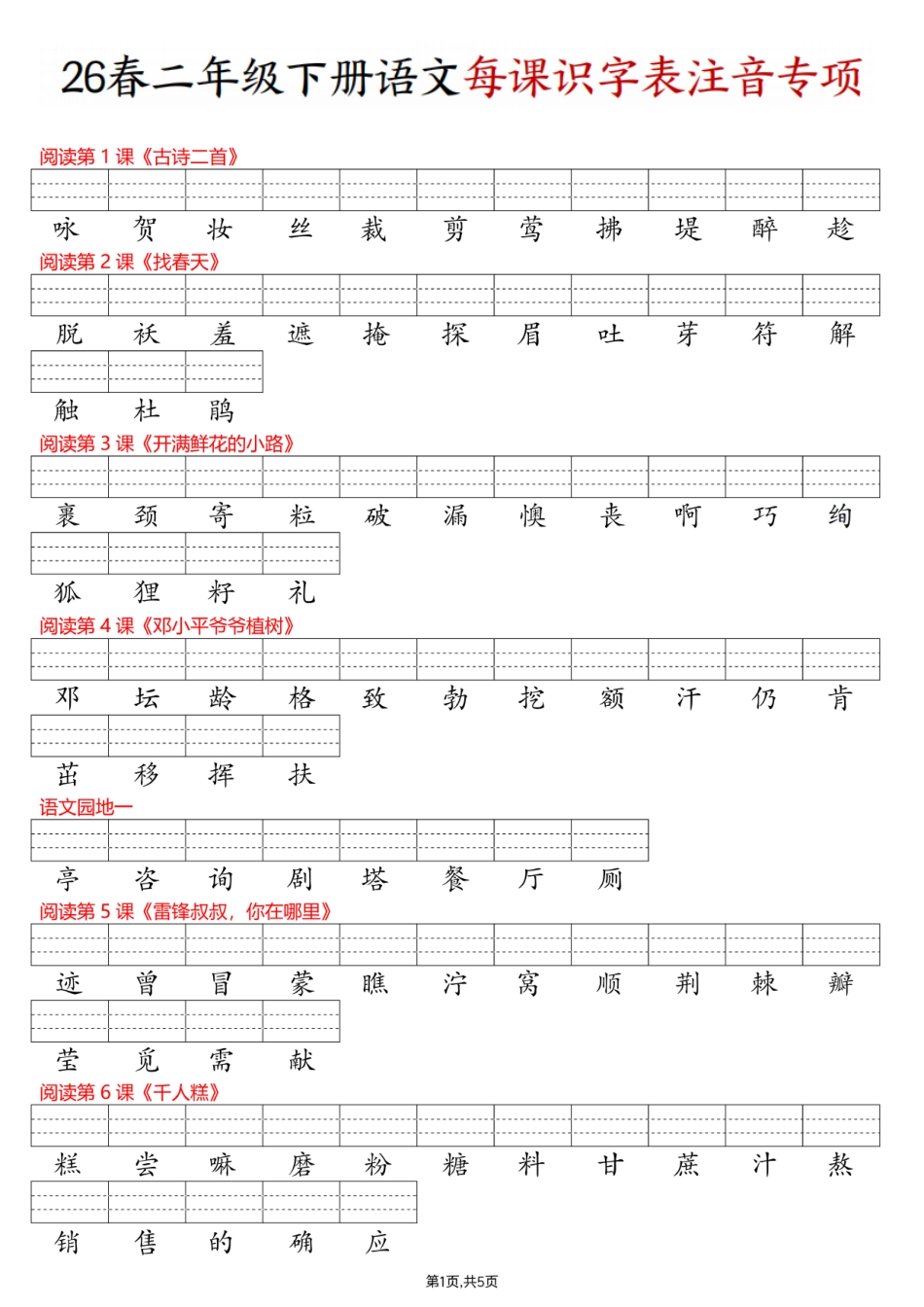 26春二年级下册语文每课识字表注音专项

阅读第1课《古诗二首》

咏 贺 妆 丝 裁 剪 莺 拂 堤 醉 趁

阅读第2课《找春天》

脱 袄 羞 遮 掩 探 眉 吐 芽 符 解

触 杜 鹃

阅读第3课《开满鲜花的小路》

裹 颈 寄 粒 破 漏 懊 丧 啊 巧 绚

狐 狸 籽 礼

阅读第4课《邓小平爷爷植树》

邓 坛 龄 格 致 勃 挖 额 汗 仍 肯

茁 移 挥 扶

语文园地一

亭 咨 询 剧 塔 餐 厅 厕

阅读第5课《雷锋叔叔，你在哪里》

迹 曾 冒 蒙 瞧 泞 窝 顺 荆 棘 瓣

莹 觅 需 献

阅读第6课《千人糕》

糕 尝 嘛 磨 粉 糖 料 甘 蔗 汁 熬

销 售 的 确 应

第1页,共5页